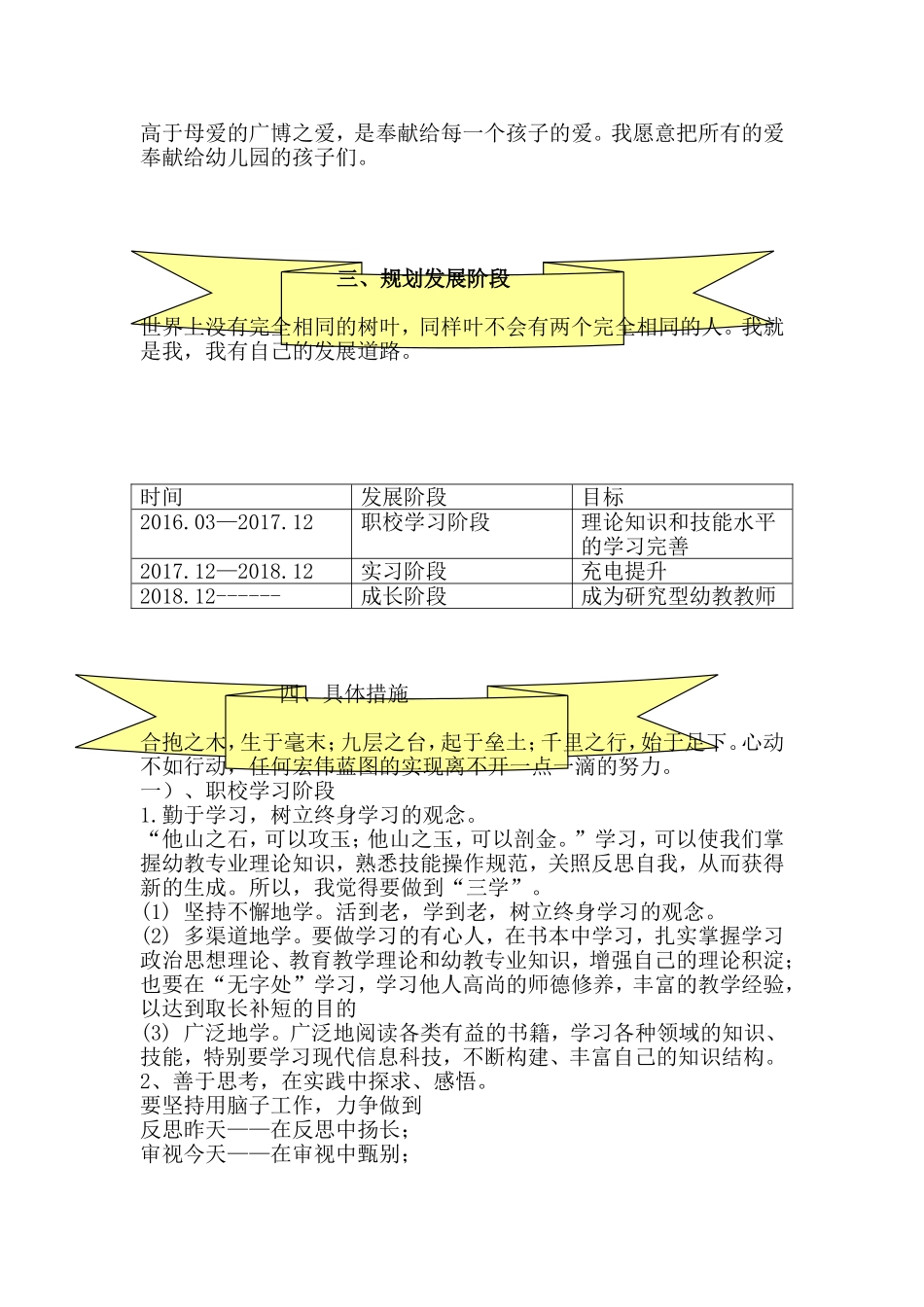 高于母爱的广博之爱，是奉献给每一个孩子的爱。我愿意把所有的爱奉献给幼儿园的孩子们。

三、规划发展阶段

世界上没有完全相同的树叶，同样叶不会有两个完全相同的人。我就是我，我有自己的发展道路。

| 时间 | 发展阶段 | 目标 |
|---|---|---|
| 2016.03—2017.12 | 职校学习阶段 | 理论知识和技能水平的学习完善 |
| 2017.12—2018.12 | 实习阶段 | 充电提升 |
| 2018.12------ | 成长阶段 | 成为研究型幼教教师 |

四、具体措施

合抱之木，生于毫末；九层之台，起于垒土；千里之行，始于足下。心动不如行动，任何宏伟蓝图的实现离不开一点一滴的努力。
一）、职校学习阶段
1.勤于学习，树立终身学习的观念。
“他山之石，可以攻玉；他山之玉，可以剖金。”学习，可以使我们掌握幼教专业理论知识，熟悉技能操作规范，关照反思自我，从而获得新的生成。所以，我觉得要做到“三学”。
(1) 坚持不懈地学。活到老，学到老，树立终身学习的观念。
(2) 多渠道地学。要做学习的有心人，在书本中学习，扎实掌握学习政治思想理论、教育教学理论和幼教专业知识，增强自己的理论积淀；也要在“无字处”学习，学习他人高尚的师德修养，丰富的教学经验，以达到取长补短的目的
(3) 广泛地学。广泛地阅读各类有益的书籍，学习各种领域的知识、技能，特别要学习现代信息科技，不断构建、丰富自己的知识结构。
2、善于思考，在实践中探求、感悟。
要坚持用脑子工作，力争做到
反思昨天——在反思中扬长；
审视今天——在审视中甄别；